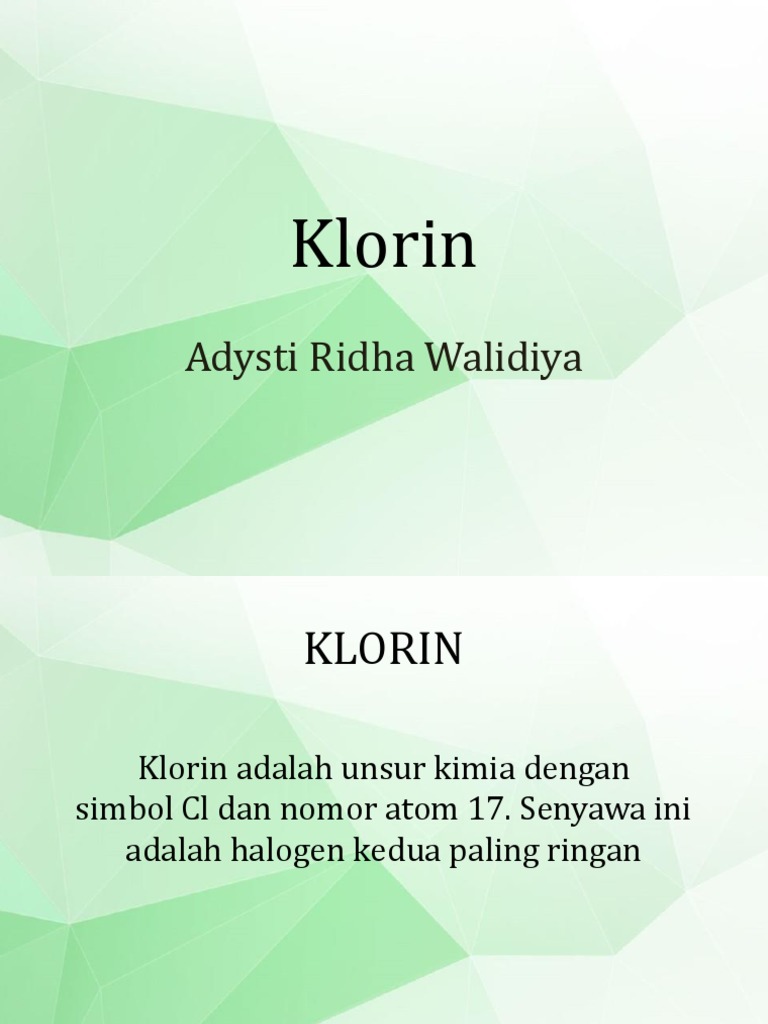 Klorin

Adysti Ridha Walidiya

KLORIN

Klorin adalah unsur kimia dengan simbol Cl dan nomor atom 17. Senyawa ini adalah halogen kedua paling ringan